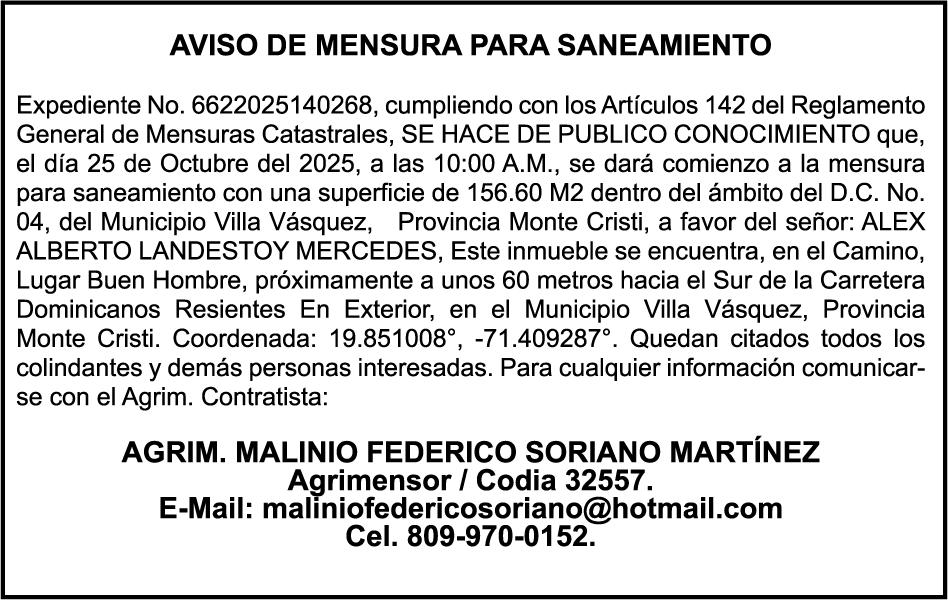 AVISO DE MENSURA PARA SANEAMIENTO

Expediente No. 6622025140268, cumpliendo con los Artículos 142 del Reglamento General de Mensuras Catastrales, SE HACE DE PUBLICO CONOCIMIENTO que, el día 25 de Octubre del 2025, a las 10:00 A.M., se dará comienzo a la mensura para saneamiento con una superficie de 156.60 M2 dentro del ámbito del D.C. No. 04, del Municipio Villa Vásquez, Provincia Monte Cristi, a favor del señor: ALEX ALBERTO LANDESTOY MERCEDES, Este inmueble se encuentra, en el Camino, Lugar Buen Hombre, próximamente a unos 60 metros hacia el Sur de la Carretera Dominicanos Resientes En Exterior, en el Municipio Villa Vásquez, Provincia Monte Cristi. Coordenada: 19.851008°, -71.409287°. Quedan citados todos los colindantes y demás personas interesadas. Para cualquier información comunicarse con el Agrim. Contratista:

AGRIM. MALINIO FEDERICO SORIANO MARTÍNEZ
Agrimensor / Codia 32557.
E-Mail: maliniofedericosoriano@hotmail.com
Cel. 809-970-0152.